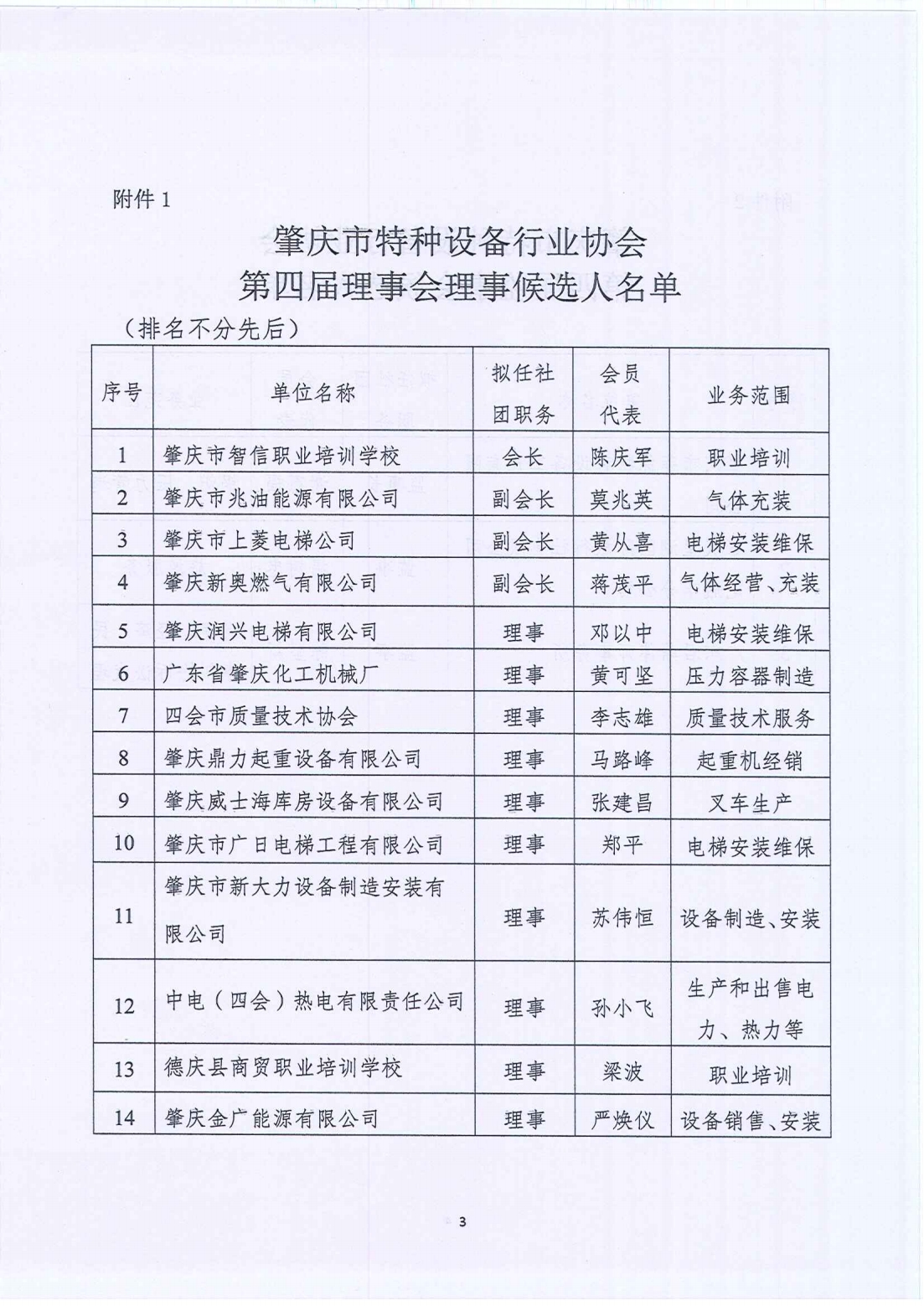 附件 1

肇庆市特种设备行业协会
第四届理事会理事候选人名单

（排名不分先后）

| 序号 | 单位名称 | 拟任社团职务 | 会员代表 | 业务范围 |
|---|---|---|---|---|
| 1 | 肇庆市智信职业培训学校 | 会长 | 陈庆军 | 职业培训 |
| 2 | 肇庆市兆油能源有限公司 | 副会长 | 莫兆英 | 气体充装 |
| 3 | 肇庆市上菱电梯公司 | 副会长 | 黄从喜 | 电梯安装维保 |
| 4 | 肇庆新奥燃气有限公司 | 副会长 | 蒋茂平 | 气体经营、充装 |
| 5 | 肇庆润兴电梯有限公司 | 理事 | 邓以中 | 电梯安装维保 |
| 6 | 广东省肇庆化工机械厂 | 理事 | 黄可坚 | 压力容器制造 |
| 7 | 四会市质量技术协会 | 理事 | 李志雄 | 质量技术服务 |
| 8 | 肇庆鼎力起重设备有限公司 | 理事 | 马路峰 | 起重机经销 |
| 9 | 肇庆威士海库房设备有限公司 | 理事 | 张建昌 | 叉车生产 |
| 10 | 肇庆市广日电梯工程有限公司 | 理事 | 郑平 | 电梯安装维保 |
| 11 | 肇庆市新大力设备制造安装有限公司 | 理事 | 苏伟恒 | 设备制造、安装 |
| 12 | 中电（四会）热电有限责任公司 | 理事 | 孙小飞 | 生产和出售电力、热力等 |
| 13 | 德庆县商贸职业培训学校 | 理事 | 梁波 | 职业培训 |
| 14 | 肇庆金广能源有限公司 | 理事 | 严焕仪 | 设备销售、安装 |

3